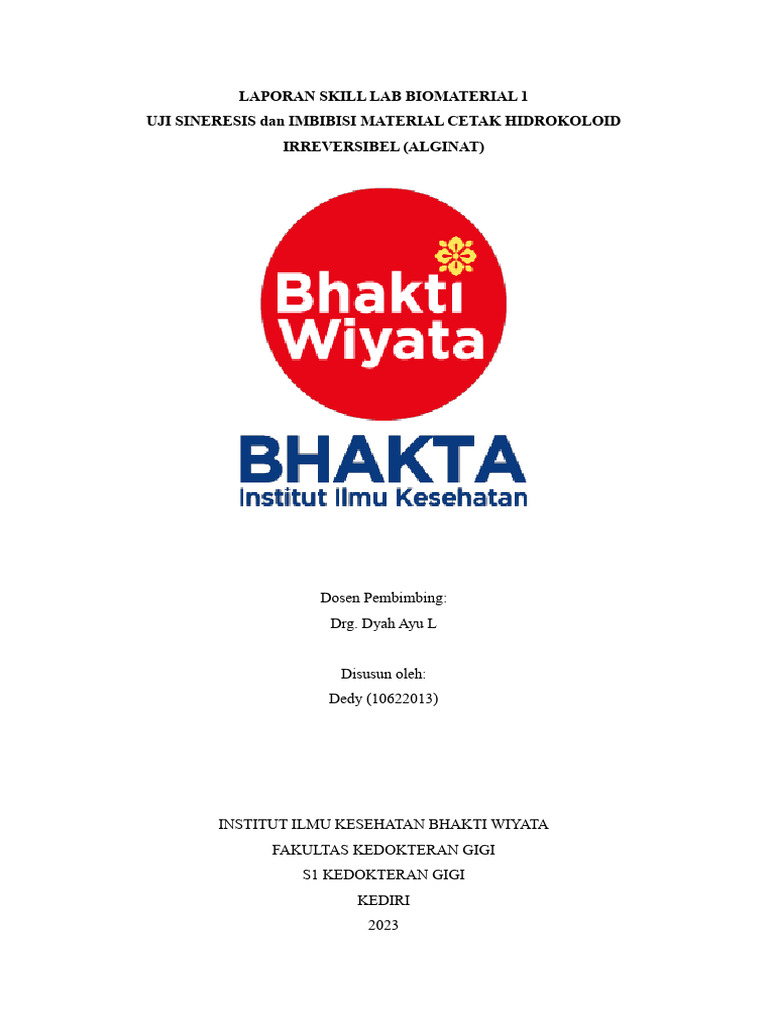 LAPORAN SKILL LAB BIOMATERIAL 1
UJI SINERESIS dan IMBIBISI MATERIAL CETAK HIDROKOLOID IRREVERSIBEL (ALGINAT)

Bhakti Wiyata

BHAKTA
Institut Ilmu Kesehatan

Dosen Pembimbing:
Drg. Dyah Ayu L

Disusun oleh:
Dedy (10622013)

INSTITUT ILMU KESEHATAN BHAKTI WIYATA
FAKULTAS KEDOKTERAN GIGI
S1 KEDOKTERAN GIGI
KEDIRI
2023